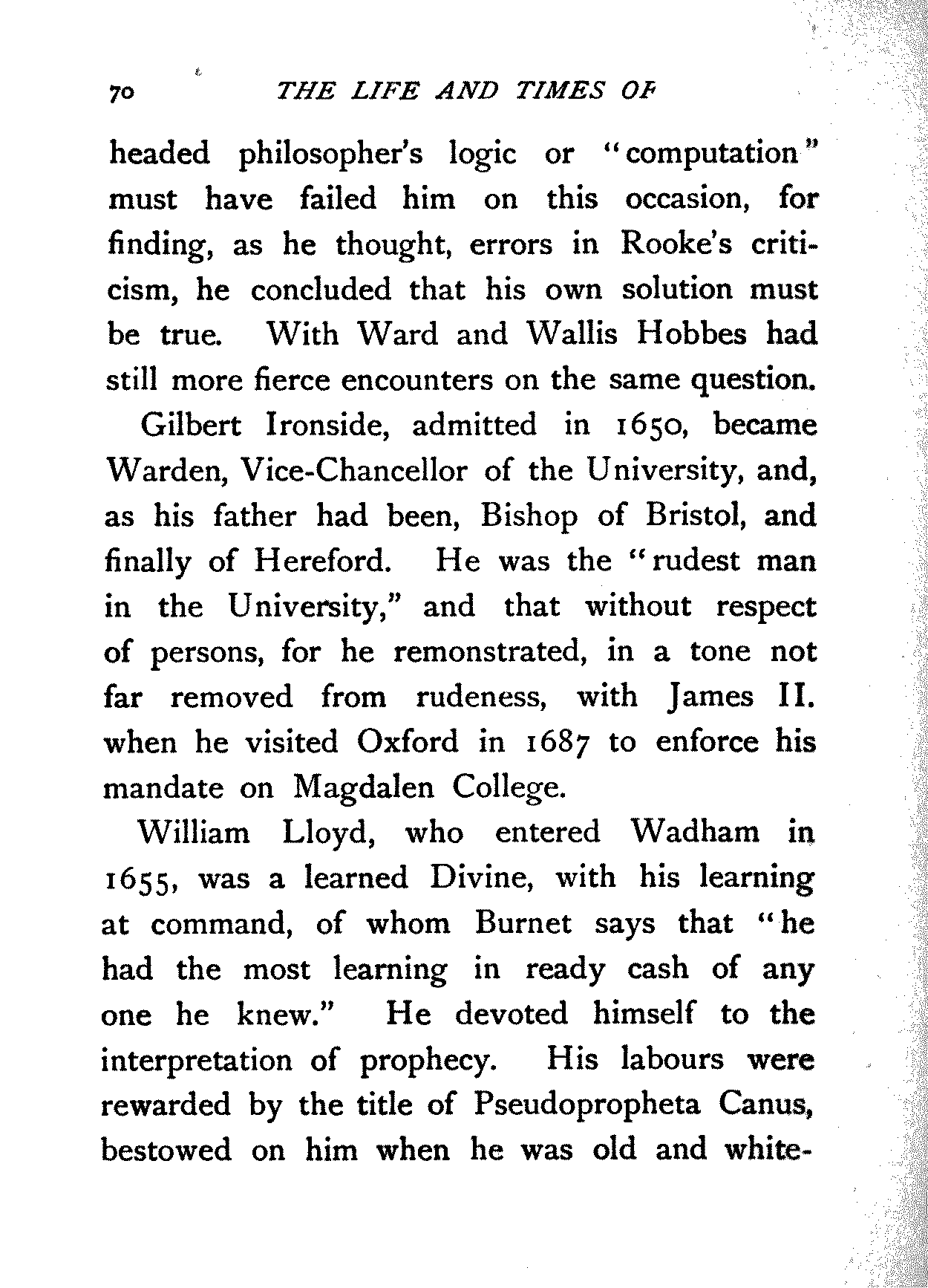 70 THE LIFE AND TIMES OF

headed philosopher's logic or "computation" must have failed him on this occasion, for finding, as he thought, errors in Rooke's criticism, he concluded that his own solution must be true. With Ward and Wallis Hobbes had still more fierce encounters on the same question.

Gilbert Ironside, admitted in 1650, became Warden, Vice-Chancellor of the University, and, as his father had been, Bishop of Bristol, and finally of Hereford. He was the "rudest man in the University," and that without respect of persons, for he remonstrated, in a tone not far removed from rudeness, with James II. when he visited Oxford in 1687 to enforce his mandate on Magdalen College.

William Lloyd, who entered Wadham in 1655, was a learned Divine, with his learning at command, of whom Burnet says that "he had the most learning in ready cash of any one he knew." He devoted himself to the interpretation of prophecy. His labours were rewarded by the title of Pseudopropheta Canus, bestowed on him when he was old and white-